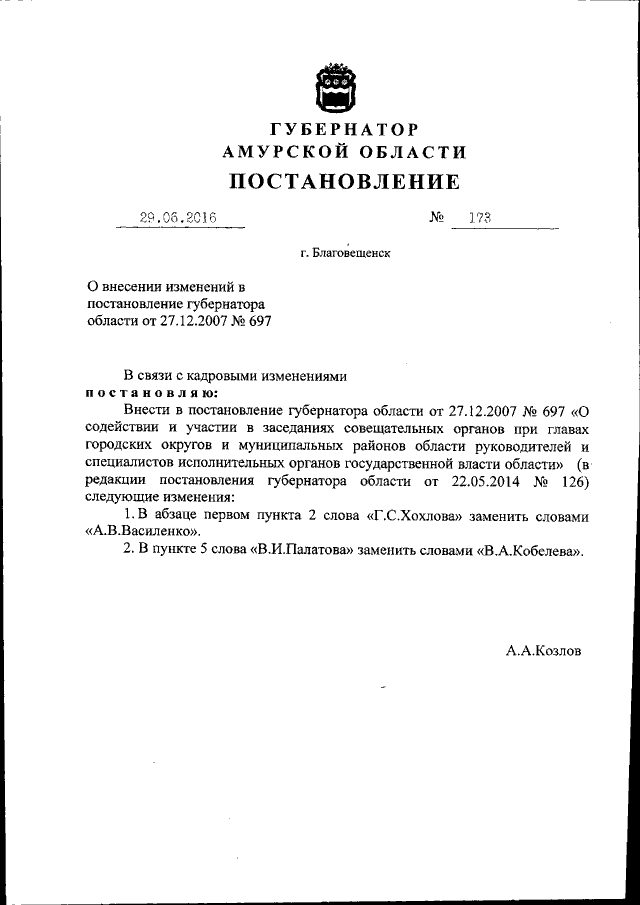 ГУБЕРНАТОР
АМУРСКОЙ ОБЛАСТИ
ПОСТАНОВЛЕНИЕ

29.06.2016 № 173

г. Благовещенск

О внесении изменений в постановление губернатора области от 27.12.2007 № 697

В связи с кадровыми изменениями
постановляю:
Внести в постановление губернатора области от 27.12.2007 № 697 «О содействии и участии в заседаниях совещательных органов при главах городских округов и муниципальных районов области руководителей и специалистов исполнительных органов государственной власти области» (в редакции постановления губернатора области от 22.05.2014 № 126) следующие изменения:
1. В абзаце первом пункта 2 слова «Г.С.Хохлова» заменить словами «А.В.Василенко».
2. В пункте 5 слова «В.И.Палатова» заменить словами «В.А.Кобелева».

А.А.Козлов